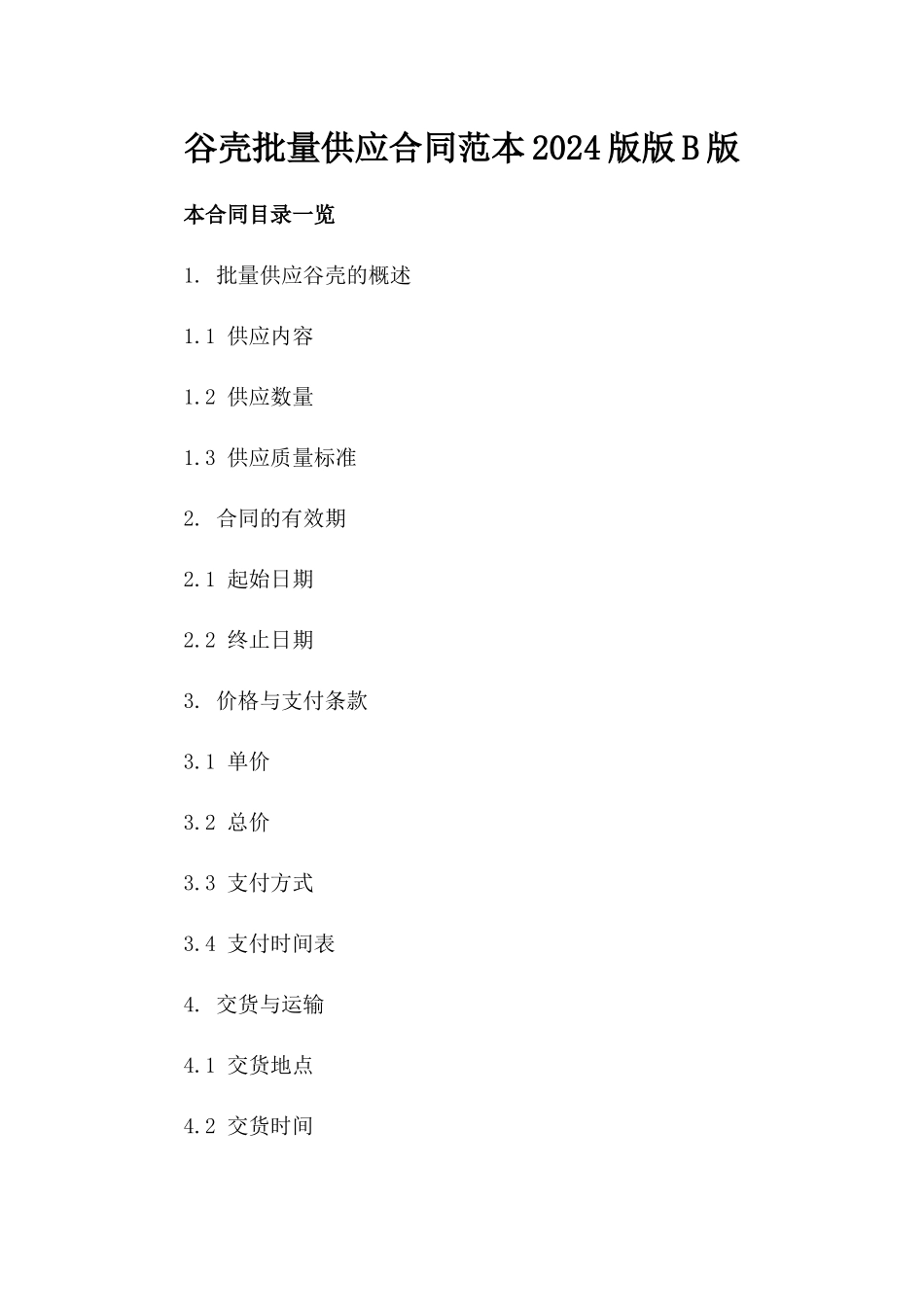 谷壳批量供应合同范本2024版版B版

本合同目录一览

1. 批量供应谷壳的概述

1.1 供应内容

1.2 供应数量

1.3 供应质量标准

2. 合同的有效期

2.1 起始日期

2.2 终止日期

3. 价格与支付条款

3.1 单价

3.2 总价

3.3 支付方式

3.4 支付时间表

4. 交货与运输

4.1 交货地点

4.2 交货时间